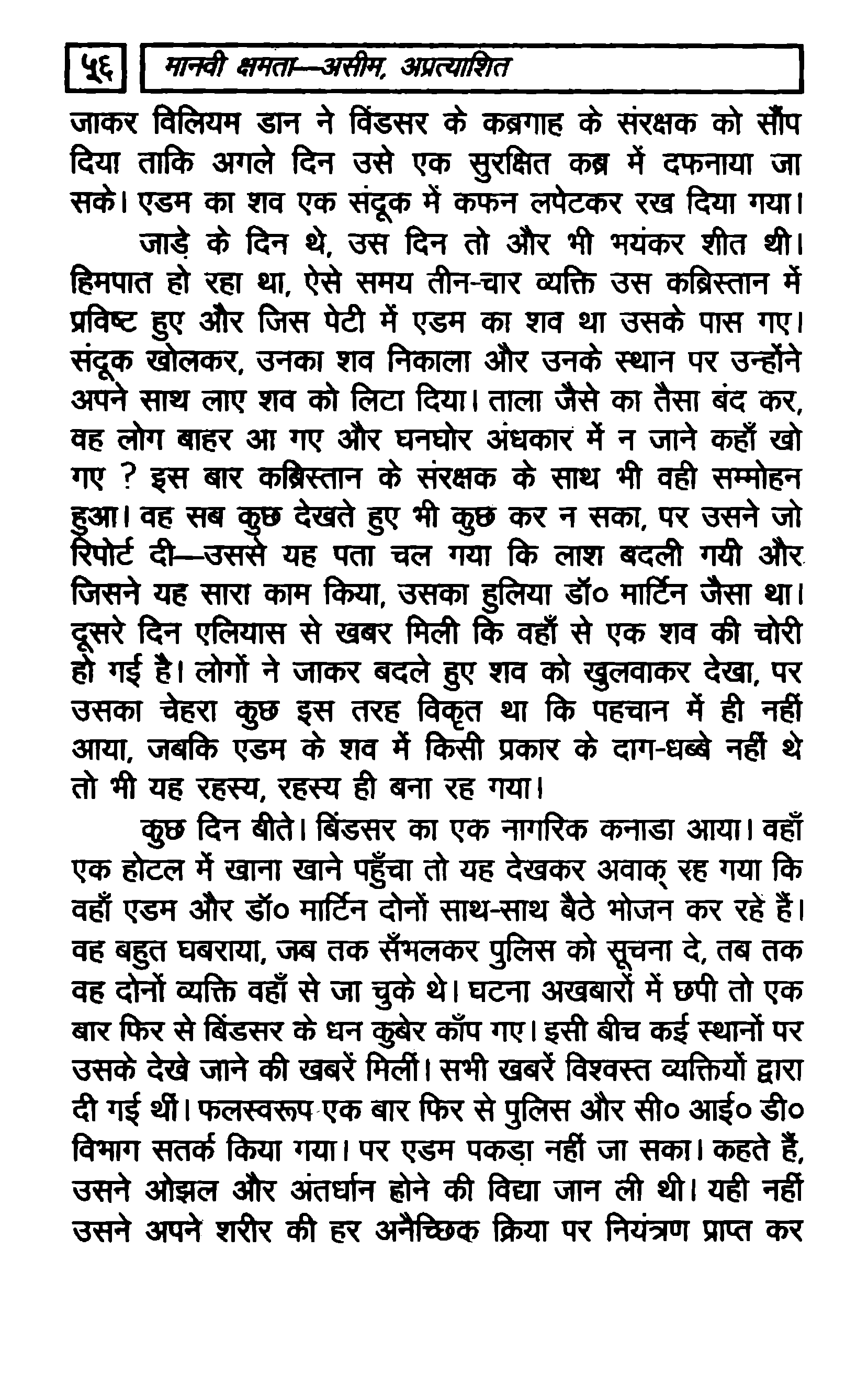 ५६ मानवी क्षमता—असीम, अप्रत्याशित

जाकर विलियम डान ने विंडसर के कब्रगाह के संरक्षक को सौंप दिया ताकि अगले दिन उसे एक सुरक्षित कब्र में दफनाया जा सके। एडम का शव एक संदूक में कफन लपेटकर रख दिया गया।

जाड़े के दिन थे, उस दिन तो और भी भयंकर शीत थी। हिमपात हो रहा था, ऐसे समय तीन-चार व्यक्ति उस कब्रिस्तान में प्रविष्ट हुए और जिस पेटी में एडम का शव था उसके पास गए। संदूक खोलकर, उनका शव निकाला और उनके स्थान पर उन्होंने अपने साथ लाए शव को लिटा दिया। ताला जैसे का तैसा बंद कर, वह लोग बाहर आ गए और घनघोर अंधकार में न जाने कहाँ खो गए ? इस बार कब्रिस्तान के संरक्षक के साथ भी वही सम्मोहन हुआ। वह सब कुछ देखते हुए भी कुछ कर न सका, पर उसने जो रिपोर्ट दी—उससे यह पता चल गया कि लाश बदली गयी और जिसने यह सारा काम किया, उसका हुलिया डॉ० मार्टिन जैसा था। दूसरे दिन एलियास से खबर मिली कि वहाँ से एक शव की चोरी हो गई है। लोगों ने जाकर बदले हुए शव को खुलवाकर देखा, पर उसका चेहरा कुछ इस तरह विकृत था कि पहचान में ही नहीं आया, जबकि एडम के शव में किसी प्रकार के दाग-धब्बे नहीं थे तो भी यह रहस्य, रहस्य ही बना रह गया।

कुछ दिन बीते। बिंडसर का एक नागरिक कनाडा आया। वहाँ एक होटल में खाना खाने पहुँचा तो यह देखकर अवाक् रह गया कि वहाँ एडम और डॉ० मार्टिन दोनों साथ-साथ बैठे भोजन कर रहे हैं। वह बहुत घबराया, जब तक सँभलकर पुलिस को सूचना दे, तब तक वह दोनों व्यक्ति वहाँ से जा चुके थे। घटना अखबारों में छपी तो एक बार फिर से बिंडसर के धन कुबेर काँप गए। इसी बीच कई स्थानों पर उसके देखे जाने की खबरें मिलीं। सभी खबरें विश्वस्त व्यक्तियों द्वारा दी गई थीं। फलस्वरूप एक बार फिर से पुलिस और सी० आई० डी० विभाग सतर्क किया गया। पर एडम पकड़ा नहीं जा सका। कहते हैं, उसने ओझल और अंतर्धान होने की विद्या जान ली थी। यही नहीं उसने अपने शरीर की हर अनैच्छिक क्रिया पर नियंत्रण प्राप्त कर